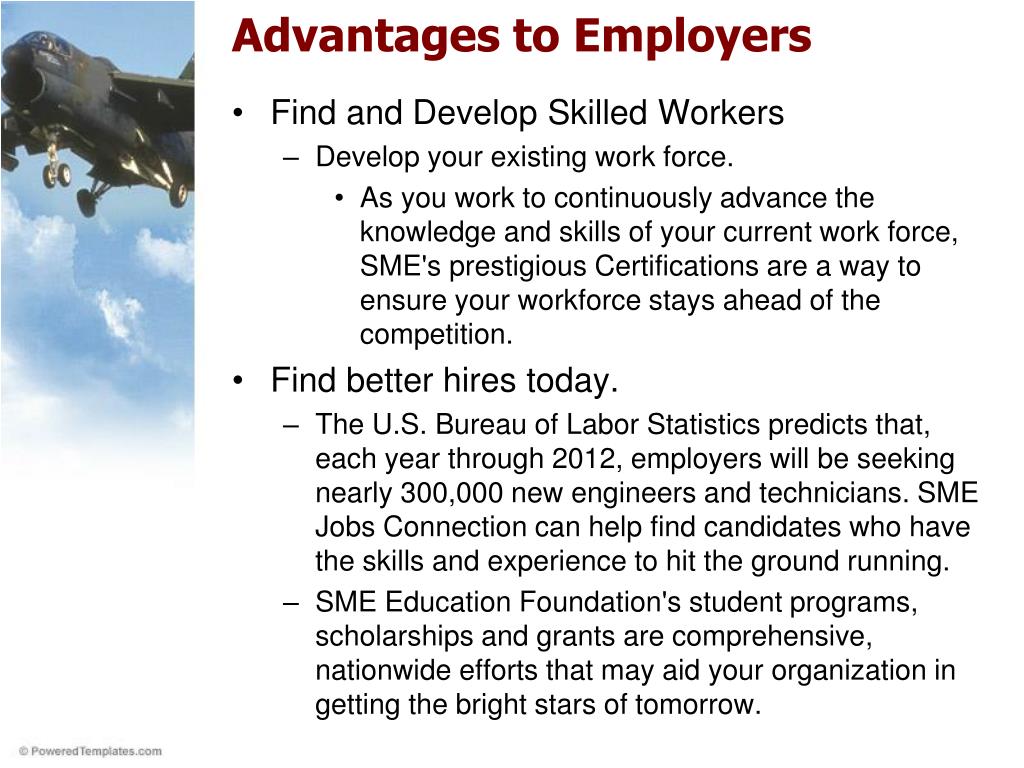 Advantages to Employers

• Find and Develop Skilled Workers
– Develop your existing work force.
• As you work to continuously advance the knowledge and skills of your current work force, SME's prestigious Certifications are a way to ensure your workforce stays ahead of the competition.

• Find better hires today.
– The U.S. Bureau of Labor Statistics predicts that, each year through 2012, employers will be seeking nearly 300,000 new engineers and technicians. SME Jobs Connection can help find candidates who have the skills and experience to hit the ground running.
– SME Education Foundation's student programs, scholarships and grants are comprehensive, nationwide efforts that may aid your organization in getting the bright stars of tomorrow.

© PoweredTemplates.com